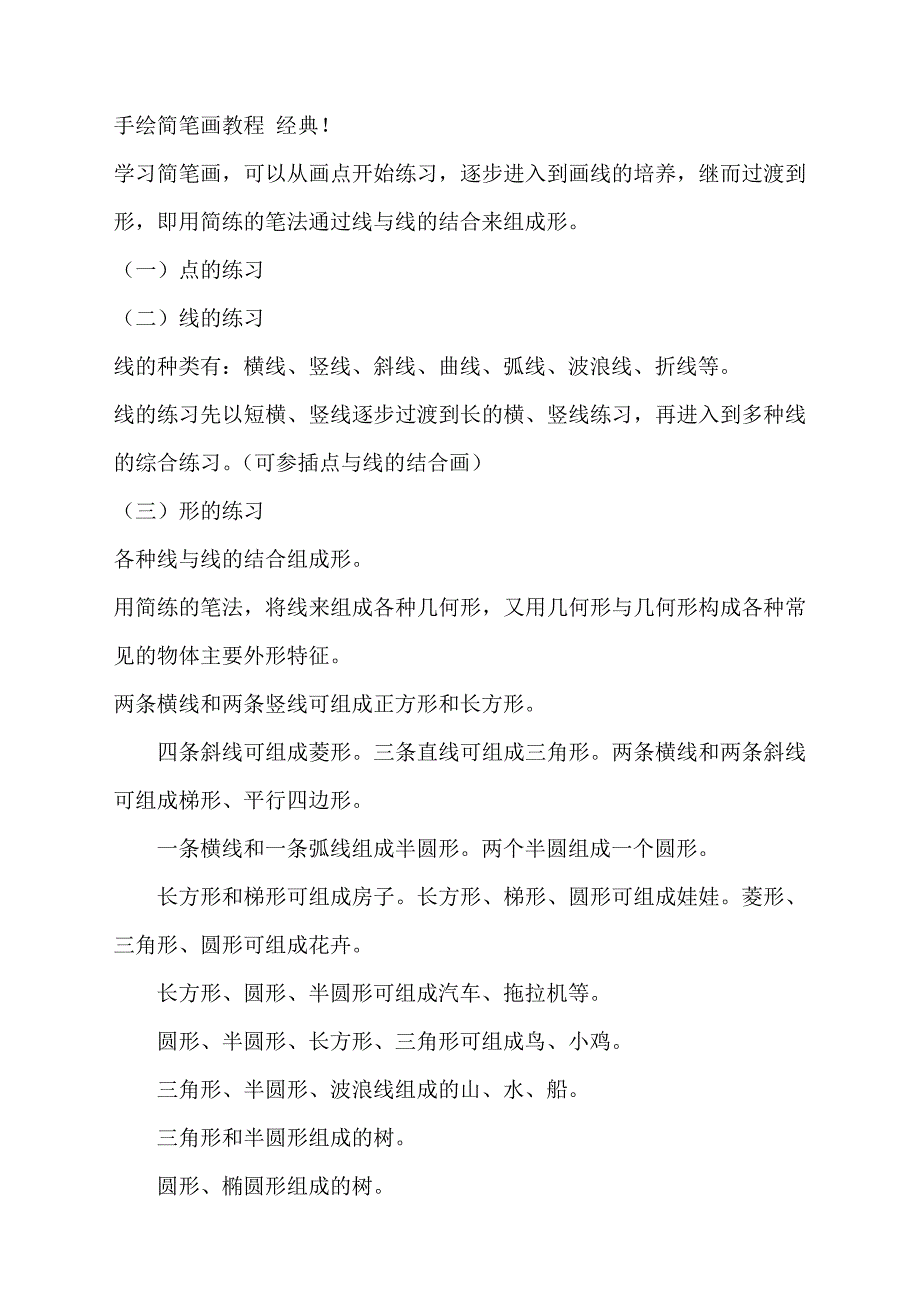 手绘简笔画教程 经典！

学习简笔画，可以从画点开始练习，逐步进入到画线的培养，继而过渡到形，即用简练的笔法通过线与线的结合来组成形。

（一）点的练习

（二）线的练习

线的种类有：横线、竖线、斜线、曲线、弧线、波浪线、折线等。

线的练习先以短横、竖线逐步过渡到长的横、竖线练习，再进入到多种线的综合练习。（可参插点与线的结合画）

（三）形的练习

各种线与线的结合组成形。

用简练的笔法，将线来组成各种几何形，又用几何形与几何形构成各种常见的物体主要外形特征。

两条横线和两条竖线可组成正方形和长方形。

四条斜线可组成菱形。三条直线可组成三角形。两条横线和两条斜线可组成梯形、平行四边形。

一条横线和一条弧线组成半圆形。两个半圆组成一个圆形。

长方形和梯形可组成房子。长方形、梯形、圆形可组成娃娃。菱形、三角形、圆形可组成花卉。

长方形、圆形、半圆形可组成汽车、拖拉机等。

圆形、半圆形、长方形、三角形可组成鸟、小鸡。

三角形、半圆形、波浪线组成的山、水、船。

三角形和半圆形组成的树。

圆形、椭圆形组成的树。